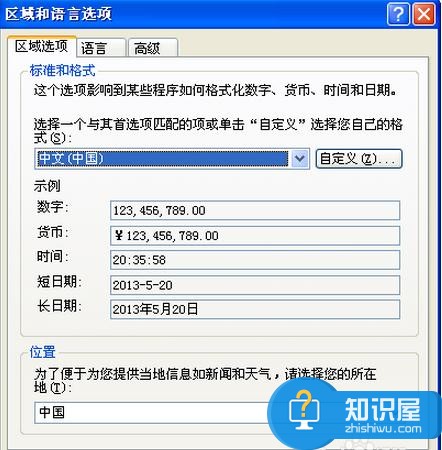 区域和语言选项

区域选项 语言 高级

标准和格式

这个选项影响到某些程序如何格式化数字、货币、时间和日期。

选择一个与其首选项匹配的项或单击“自定义”选择您自己的格式(S):

中文(中国)

自定义(Z)...

示例

数字: 123,456,789.00

货币: ¥123,456,789.00

时间: 20:35:58

短日期: 2013-5-20

长日期: 2013年5月20日

位置

为了便于为您提供当地信息如新闻和天气，请选择您的所在地(T):

中国

知识屋
zhishiwu.com